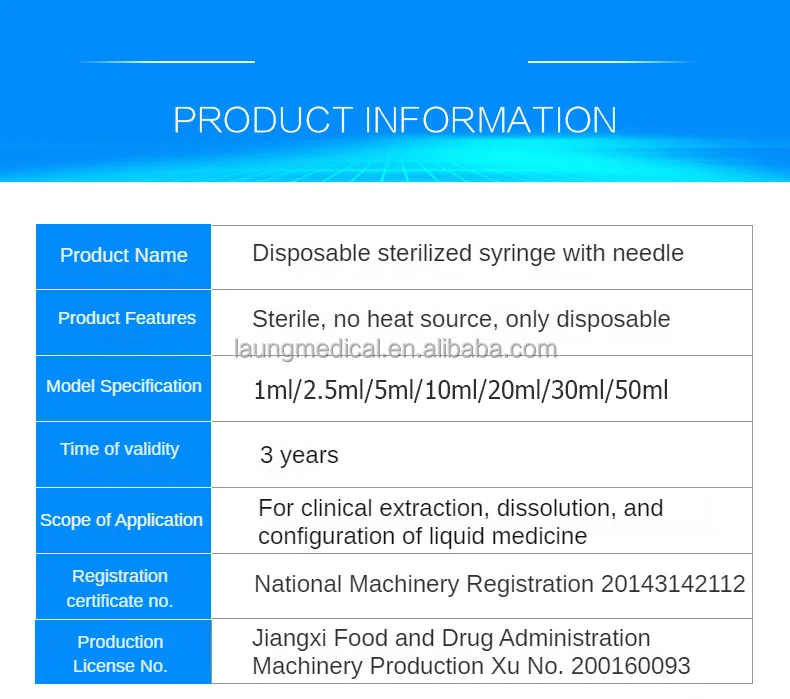 PRODUCT INFORMATION

| Product Name | Disposable sterilized syringe with needle |
|---|---|
| Product Features | Sterile, no heat source, only disposable |
| Model Specification | 1ml/2.5ml/5ml/10ml/20ml/30ml/50ml |
| Time of validity | 3 years |
| Scope of Application | For clinical extraction, dissolution, and configuration of liquid medicine |
| Registration certificate no. | National Machinery Registration 20143142112 |
| Production License No. | Jiangxi Food and Drug Administration Machinery Production Xu No. 200160093 |

laungmedical.en.alibaba.com